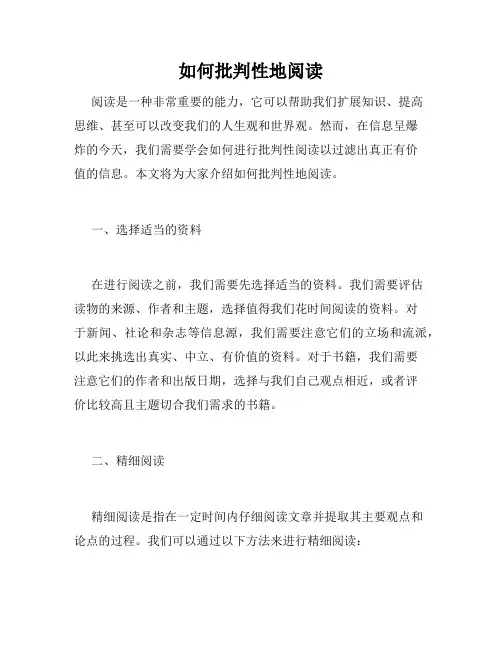 如何批判性地阅读

阅读是一种非常重要的能力，它可以帮助我们扩展知识、提高思维、甚至可以改变我们的人生观和世界观。然而，在信息呈爆炸的今天，我们需要学会如何进行批判性阅读以过滤出真正有价值的信息。本文将为大家介绍如何批判性地阅读。

一、选择适当的资料

在进行阅读之前，我们需要先选择适当的资料。我们需要评估读物的来源、作者和主题，选择值得我们花时间阅读的资料。对于新闻、社论和杂志等信息源，我们需要注意它们的立场和流派，以此来挑选出真实、中立、有价值的资料。对于书籍，我们需要注意它们的作者和出版日期，选择与我们自己观点相近，或者评价比较高且主题切合我们需求的书籍。

二、精细阅读

精细阅读是指在一定时间内仔细阅读文章并提取其主要观点和论点的过程。我们可以通过以下方法来进行精细阅读：